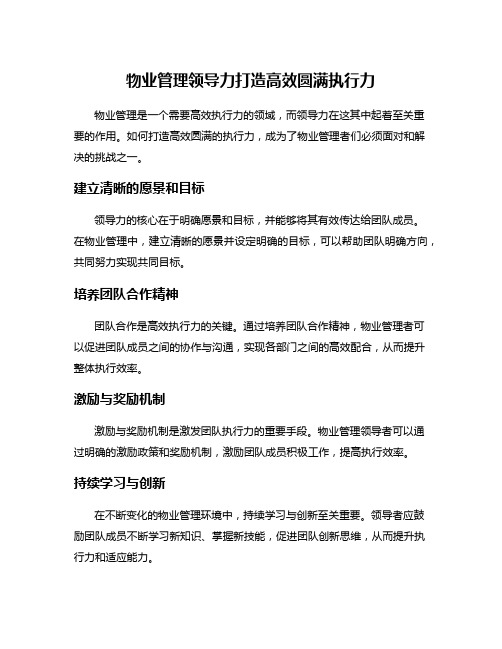 物业管理领导力打造高效圆满执行力

物业管理是一个需要高效执行力的领域，而领导力在这其中起着至关重要的作用。如何打造高效圆满的执行力，成为了物业管理者们必须面对和解决的挑战之一。

建立清晰的愿景和目标

领导力的核心在于明确愿景和目标，并能够将其有效传达给团队成员。在物业管理中，建立清晰的愿景并设定明确的目标，可以帮助团队明确方向，共同努力实现共同目标。

培养团队合作精神

团队合作是高效执行力的关键。通过培养团队合作精神，物业管理者可以促进团队成员之间的协作与沟通，实现各部门之间的高效配合，从而提升整体执行效率。

激励与奖励机制

激励与奖励机制是激发团队执行力的重要手段。物业管理领导者可以通过明确的激励政策和奖励机制，激励团队成员积极工作，提高执行效率。

持续学习与创新

在不断变化的物业管理环境中，持续学习与创新至关重要。领导者应鼓励团队成员不断学习新知识、掌握新技能，促进团队创新思维，从而提升执行力和适应能力。